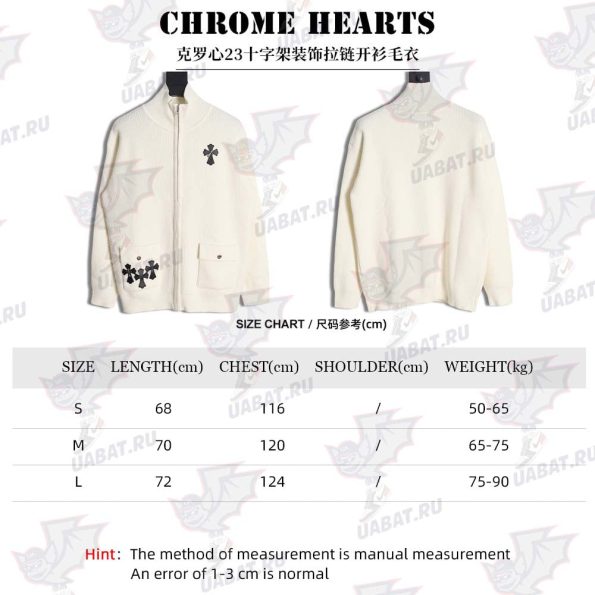 CHROME HEARTS
克罗心23十字架装饰拉链开衫毛衣

UABAT.RU

SIZE CHART / 尺码参考(cm)

| SIZE | LENGTH(cm) | CHEST(cm) | SHOULDER(cm) | WEIGHT(kg) |
|---|---|---|---|---|
| S | 68 | 116 | / | 50-65 |
| M | 70 | 120 | / | 65-75 |
| L | 72 | 124 | / | 75-90 |

Hint: The method of measurement is manual measurement
An error of 1-3 cm is normal